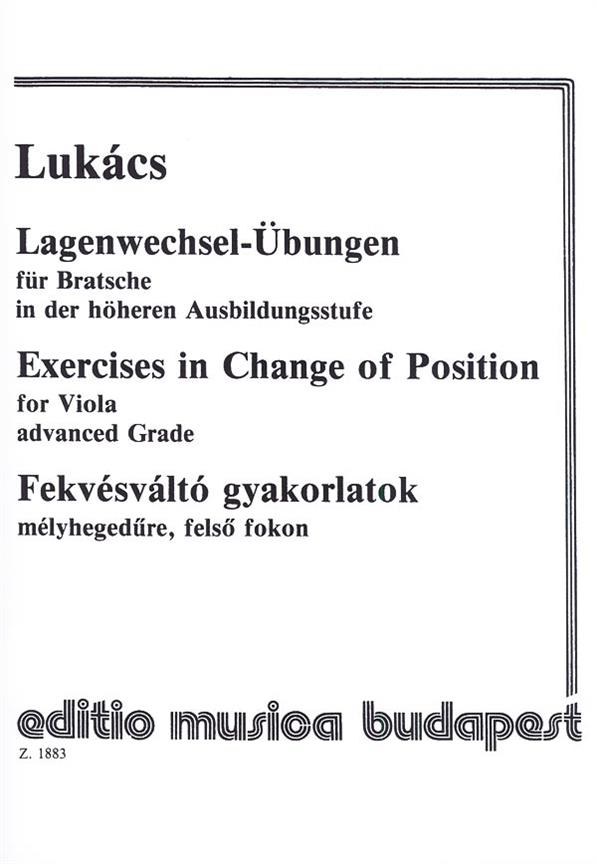 Lukács

Lagenwechsel-Übungen
für Bratsche
in der höheren Ausbildungsstufe

Exercises in Change of Position
for Viola
advanced Grade

Fekvésváltó gyakorlatok
mélyhegedűre, felső fokon

editio musica budapest

Z. 1883